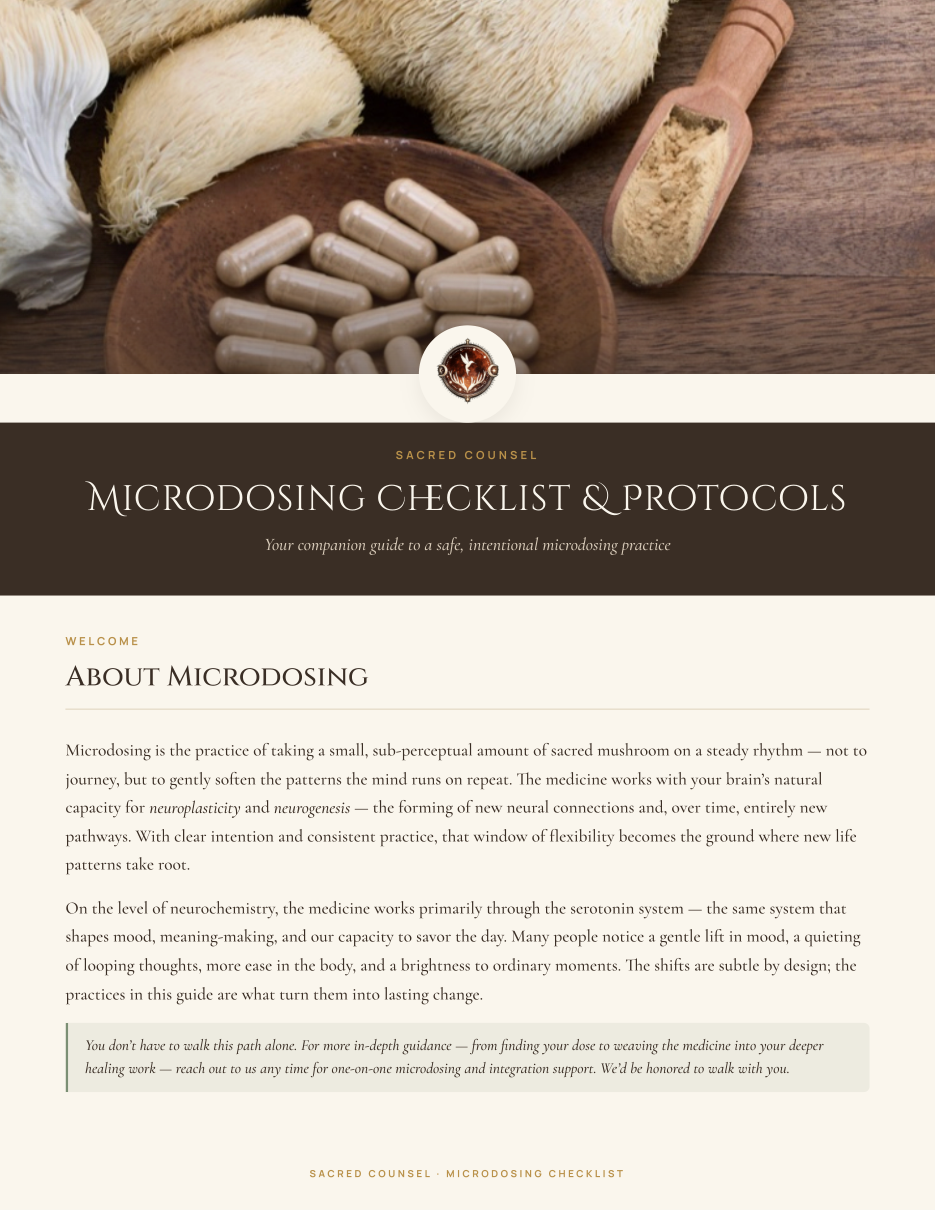 SACRED COUNSEL

MICRODOSING CHECKLIST & PROTOCOLS

Your companion guide to a safe, intentional microdosing practice

WELCOME

ABOUT MICRODOSING

Microdosing is the practice of taking a small, sub-perceptual amount of sacred mushroom on a steady rhythm — not to journey, but to gently soften the patterns the mind runs on repeat. The medicine works with your brain's natural capacity for neuroplasticity and neurogenesis — the forming of new neural connections and, over time, entirely new pathways. With clear intention and consistent practice, that window of flexibility becomes the ground where new life patterns take root.

On the level of neurochemistry, the medicine works primarily through the serotonin system — the same system that shapes mood, meaning-making, and our capacity to savor the day. Many people notice a gentle lift in mood, a quieting of looping thoughts, more ease in the body, and a brightness to ordinary moments. The shifts are subtle by design; the practices in this guide are what turn them into lasting change.

You don't have to walk this path alone. For more in-depth guidance — from finding your dose to weaving the medicine into your deeper healing work — reach out to us any time for one-on-one microdosing and integration support. We'd be honored to walk with you.

SACRED COUNSEL · MICRODOSING CHECKLIST